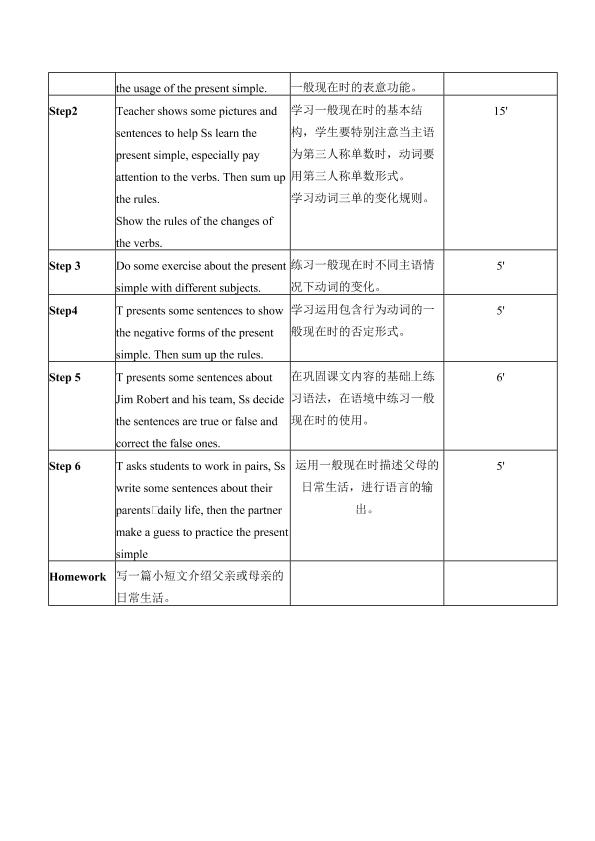 |  | the usage of the present simple. | 一般现在时的表意功能。 |  |
|---|---|---|---|
| Step2 | Teacher shows some pictures and sentences to help Ss learn the present simple, especially pay attention to the verbs. Then sum up the rules. Show the rules of the changes of the verbs. | 学习一般现在时的基本结构，学生要特别注意当主语为第三人称单数时，动词要用第三人称单数形式。学习动词三单的变化规则。 | 15' |
| Step 3 | Do some exercise about the present simple with different subjects. | 练习一般现在时不同主语情况下动词的变化。 | 5' |
| Step4 | T presents some sentences to show the negative forms of the present simple. Then sum up the rules. | 学习运用包含行为动词的一般现在时的否定形式。 | 5' |
| Step 5 | T presents some sentences about Jim Robert and his team, Ss decide the sentences are true or false and correct the false ones. | 在巩固课文内容的基础上练习语法，在语境中练习一般现在时的使用。 | 6' |
| Step 6 | T asks students to work in pairs, Ss write some sentences about their parents□daily life, then the partner make a guess to practice the present simple | 运用一般现在时描述父母的日常生活，进行语言的输出。 | 5' |
| Homework | 写一篇小短文介绍父亲或母亲的日常生活。 |  |  |